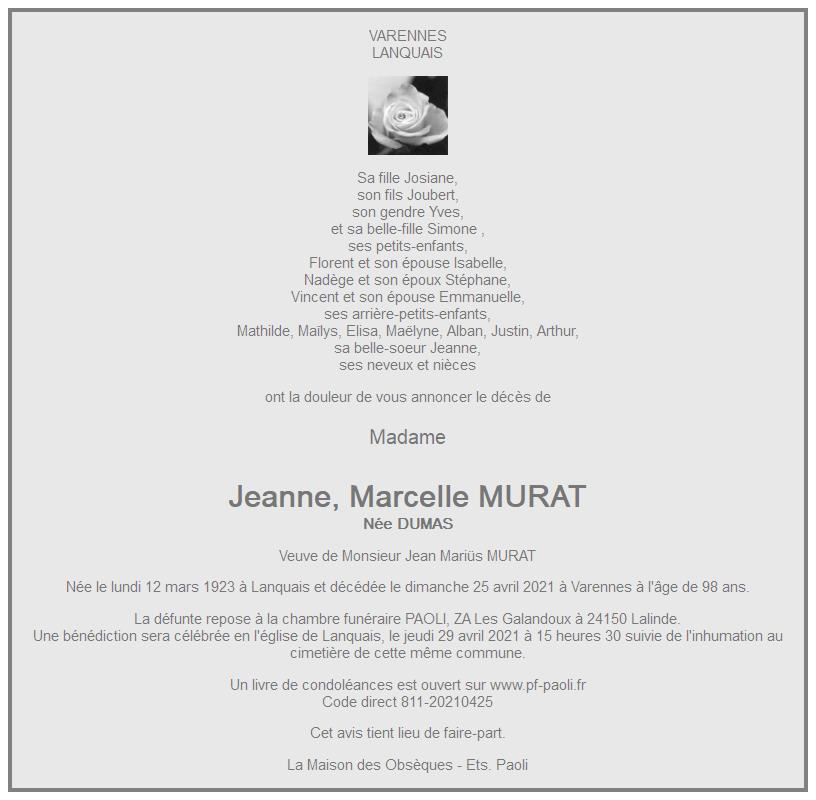 VARENNES
LANQUAIS

Sa fille Josiane,
son fils Joubert,
son gendre Yves,
et sa belle-fille Simone ,
ses petits-enfants,
Florent et son épouse Isabelle,
Nadège et son époux Stéphane,
Vincent et son épouse Emmanuelle,
ses arrière-petits-enfants,
Mathilde, Maïlys, Elisa, Maëlyne, Alban, Justin, Arthur,
sa belle-soeur Jeanne,
ses neveux et nièces

ont la douleur de vous annoncer le décès de

Madame

Jeanne, Marcelle MURAT
Née DUMAS

Veuve de Monsieur Jean Mariüs MURAT

Née le lundi 12 mars 1923 à Lanquais et décédée le dimanche 25 avril 2021 à Varennes à l'âge de 98 ans.

La défunte repose à la chambre funéraire PAOLI, ZA Les Galandoux à 24150 Lalinde.
Une bénédiction sera célébrée en l'église de Lanquais, le jeudi 29 avril 2021 à 15 heures 30 suivie de l'inhumation au cimetière de cette même commune.

Un livre de condoléances est ouvert sur www.pf-paoli.fr
Code direct 811-20210425

Cet avis tient lieu de faire-part.

La Maison des Obsèques - Ets. Paoli